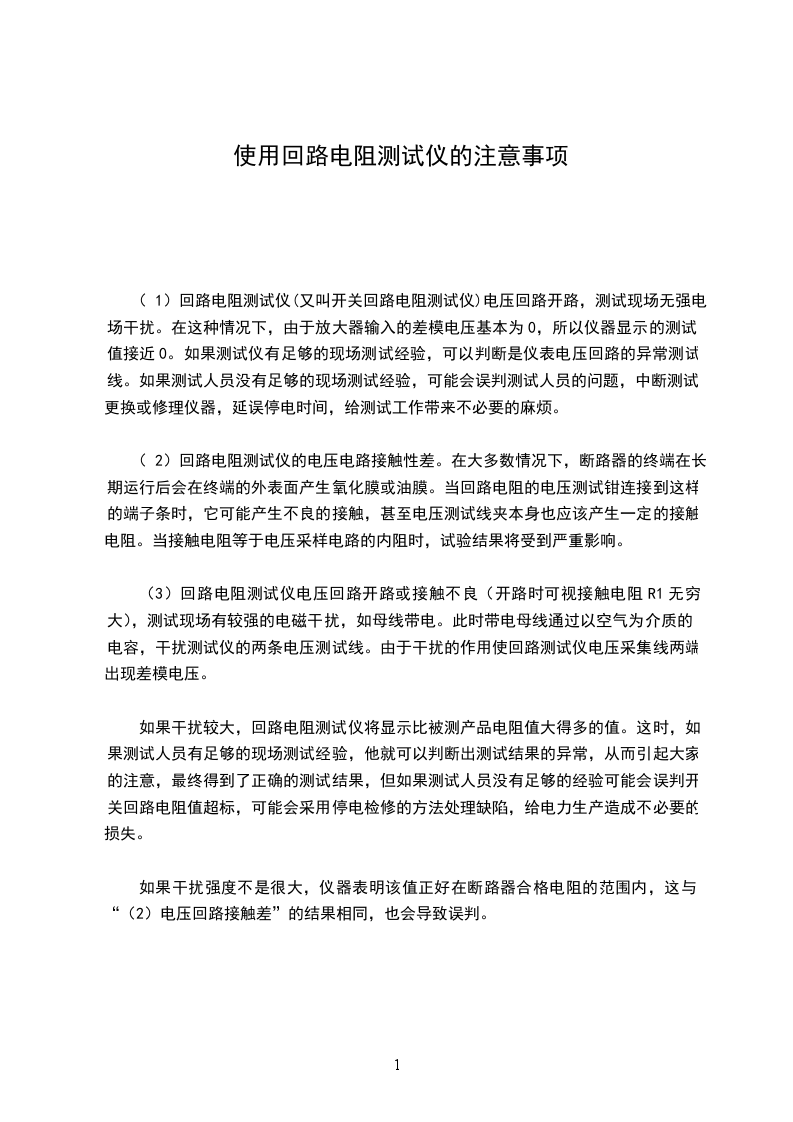 使用回路电阻测试仪的注意事项

（ 1）回路电阻测试仪(又叫开关回路电阻测试仪)电压回路开路，测试现场无强电场干扰。在这种情况下，由于放大器输入的差模电压基本为 0，所以仪器显示的测试值接近 0。如果测试仪有足够的现场测试经验，可以判断是仪表电压回路的异常测试线。如果测试人员没有足够的现场测试经验，可能会误判测试人员的问题，中断测试更换或修理仪器，延误停电时间，给测试工作带来不必要的麻烦。

（ 2）回路电阻测试仪的电压电路接触性差。在大多数情况下，断路器的终端在长期运行后会在终端的外表面产生氧化膜或油膜。当回路电阻的电压测试钳连接到这样的端子条时，它可能产生不良的接触，甚至电压测试线夹本身也应该产生一定的接触电阻。当接触电阻等于电压采样电路的内阻时，试验结果将受到严重影响。

（3）回路电阻测试仪电压回路开路或接触不良（开路时可视接触电阻 R1 无穷大），测试现场有较强的电磁干扰，如母线带电。此时带电母线通过以空气为介质的电容，干扰测试仪的两条电压测试线。由于干扰的作用使回路测试仪电压采集线两端出现差模电压。

如果干扰较大，回路电阻测试仪将显示比被测产品电阻值大得多的值。这时，如果测试人员有足够的现场测试经验，他就可以判断出测试结果的异常，从而引起大家的注意，最终得到了正确的测试结果，但如果测试人员没有足够的经验可能会误判开关回路电阻值超标，可能会采用停电检修的方法处理缺陷，给电力生产造成不必要的损失。

如果干扰强度不是很大，仪器表明该值正好在断路器合格电阻的范围内，这与“（2）电压回路接触差”的结果相同，也会导致误判。

1